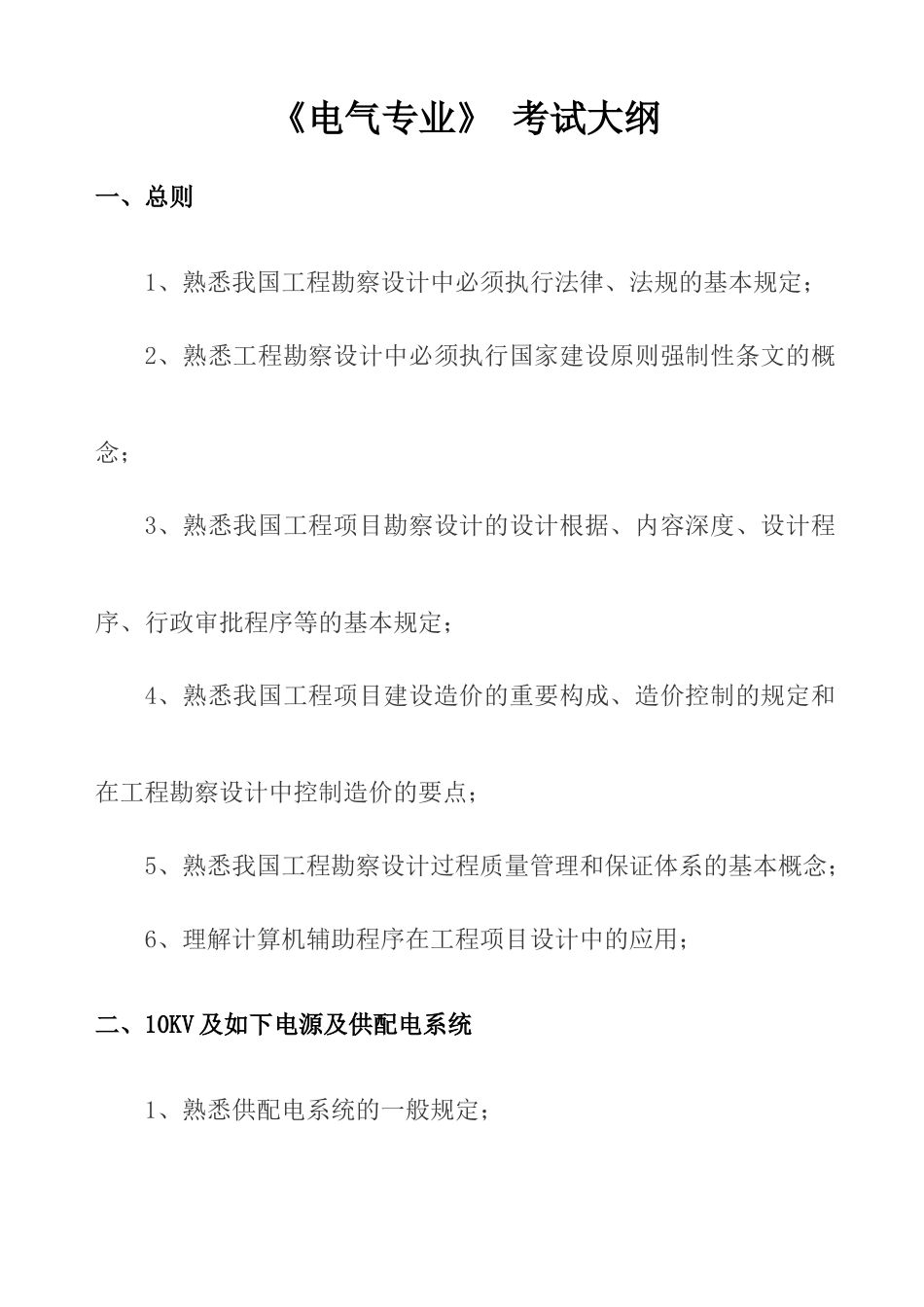 《电气专业》 考试大纲

一、总则

1、熟悉我国工程勘察设计中必须执行法律、法规的基本规定；

2、熟悉工程勘察设计中必须执行国家建设原则强制性条文的概念；

3、熟悉我国工程项目勘察设计的设计根据、内容深度、设计程序、行政审批程序等的基本规定；

4、熟悉我国工程项目建设造价的重要构成、造价控制的规定和在工程勘察设计中控制造价的要点；

5、熟悉我国工程勘察设计过程质量管理和保证体系的基本概念；

6、理解计算机辅助程序在工程项目设计中的应用；

二、10KV 及如下电源及供配电系统

1、熟悉供配电系统的一般规定；